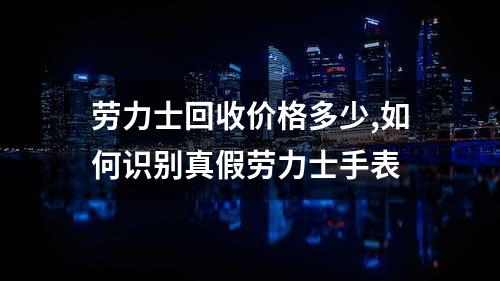 劳力士回收价格多少,如何识别真假劳力士手表